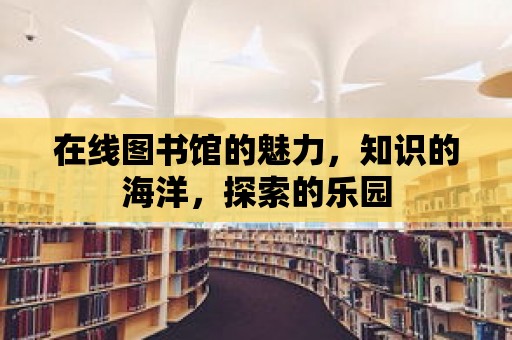 在线图书馆的魅力，知识的海洋，探索的乐园